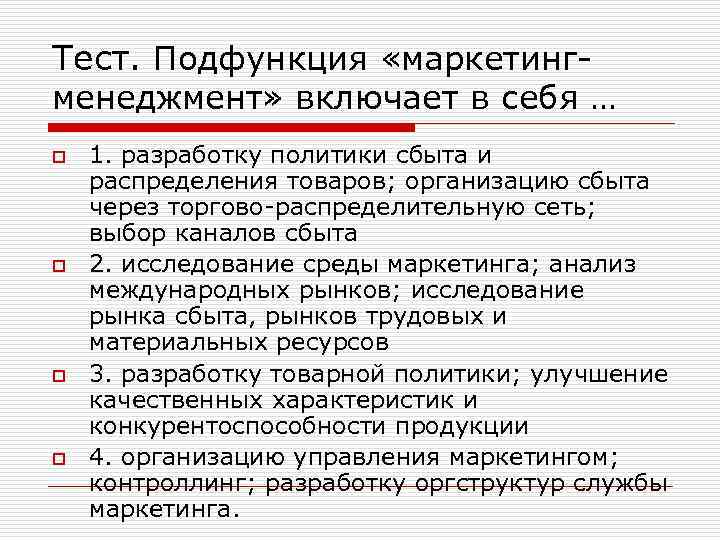 Тест. Подфункция «маркетинг-менеджмент» включает в себя …

1. разработку политики сбыта и распределения товаров; организацию сбыта через торгово-распределительную сеть; выбор каналов сбыта

2. исследование среды маркетинга; анализ международных рынков; исследование рынка сбыта, рынков трудовых и материальных ресурсов

3. разработку товарной политики; улучшение качественных характеристик и конкурентоспособности продукции

4. организацию управления маркетингом; контроллинг; разработку оргструктур службы маркетинга.